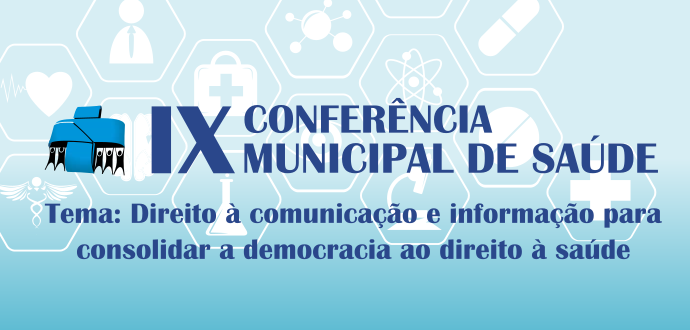 IX CONFERÊNCIA MUNICIPAL DE SAÚDE

Tema: Direito à comunicação e informação para consolidar a democracia ao direito à saúde